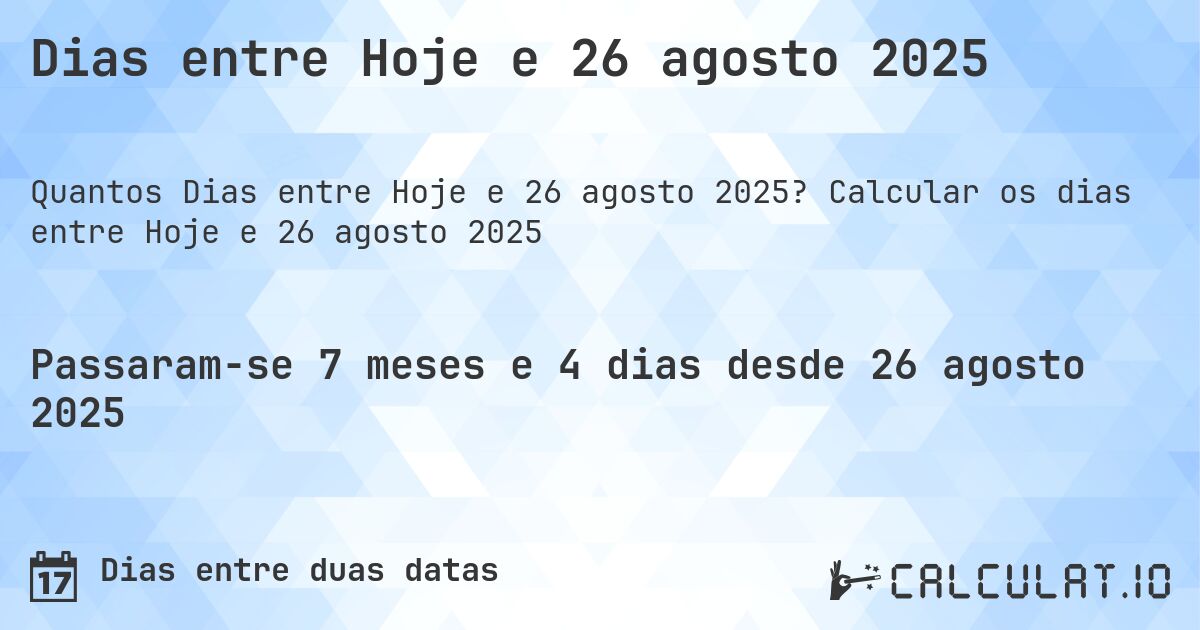 Dias entre Hoje e 26 agosto 2025

Quantos Dias entre Hoje e 26 agosto 2025? Calcular os dias entre Hoje e 26 agosto 2025

Passaram-se 7 meses e 4 dias desde 26 agosto 2025

17 Dias entre duas datas

CALCULAT.IO